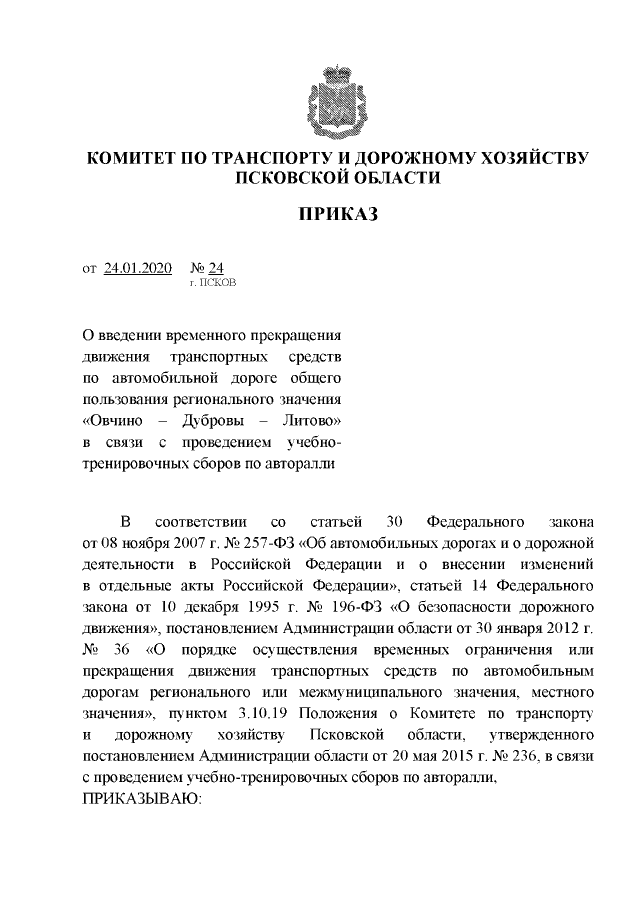 КОМИТЕТ ПО ТРАНСПОРТУ И ДОРОЖНОМУ ХОЗЯЙСТВУ ПСКОВСКОЙ ОБЛАСТИ

ПРИКАЗ

от 24.01.2020 № 24
г. ПСКОВ

О введении временного прекращения движения транспортных средств по автомобильной дороге общего пользования регионального значения «Овчино – Дубровы – Литово» в связи с проведением учебно-тренировочных сборов по авторалли

В соответствии со статьей 30 Федерального закона от 08 ноября 2007 г. № 257-ФЗ «Об автомобильных дорогах и о дорожной деятельности в Российской Федерации и о внесении изменений в отдельные акты Российской Федерации», статьей 14 Федерального закона от 10 декабря 1995 г. № 196-ФЗ «О безопасности дорожного движения», постановлением Администрации области от 30 января 2012 г. № 36 «О порядке осуществления временных ограничения или прекращения движения транспортных средств по автомобильным дорогам регионального или межмуниципального значения, местного значения», пунктом 3.10.19 Положения о Комитете по транспорту и дорожному хозяйству Псковской области, утвержденного постановлением Администрации области от 20 мая 2015 г. № 236, в связи с проведением учебно-тренировочных сборов по авторалли,
ПРИКАЗЫВАЮ: